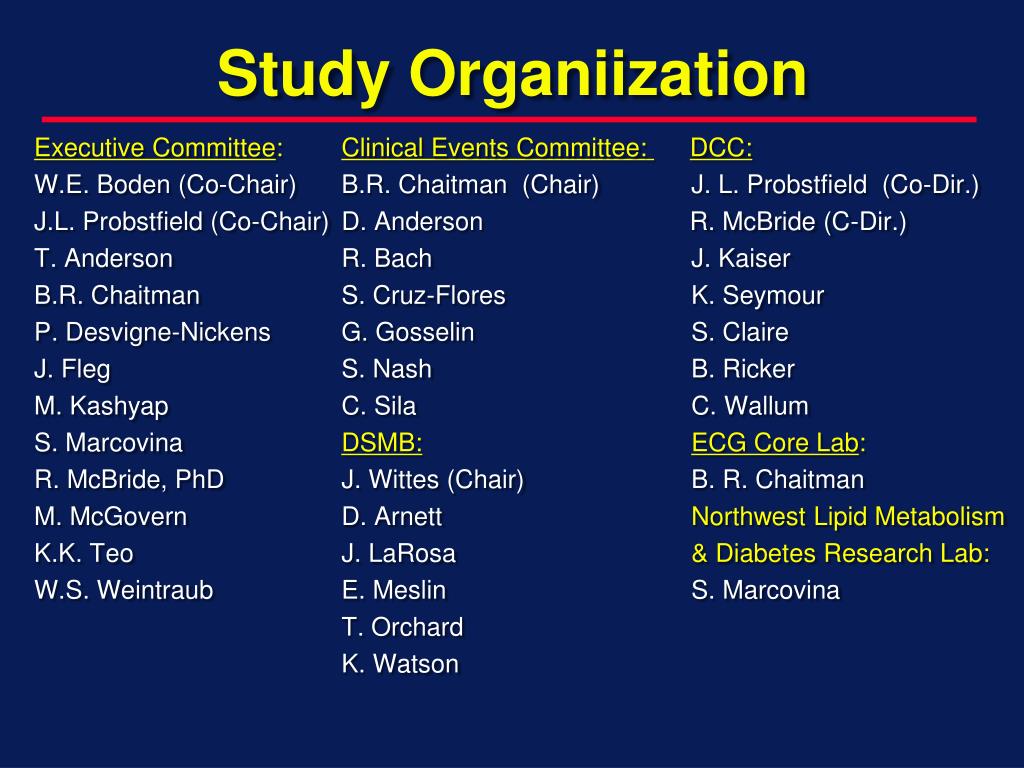 Study Organiization

Executive Committee:
W.E. Boden (Co-Chair)
J.L. Probstfield (Co-Chair)
T. Anderson
B.R. Chaitman
P. Desvigne-Nickens
J. Fleg
M. Kashyap
S. Marcovina
R. McBride, PhD
M. McGovern
K.K. Teo
W.S. Weintraub

Clinical Events Committee:
B.R. Chaitman (Chair)
D. Anderson
R. Bach
S. Cruz-Flores
G. Gosselin
S. Nash
C. Sila
DSMB:
J. Wittes (Chair)
D. Arnett
J. LaRosa
E. Meslin
T. Orchard
K. Watson

DCC:
J. L. Probstfield (Co-Dir.)
R. McBride (C-Dir.)
J. Kaiser
K. Seymour
S. Claire
B. Ricker
C. Wallum
ECG Core Lab:
B. R. Chaitman
Northwest Lipid Metabolism & Diabetes Research Lab:
S. Marcovina